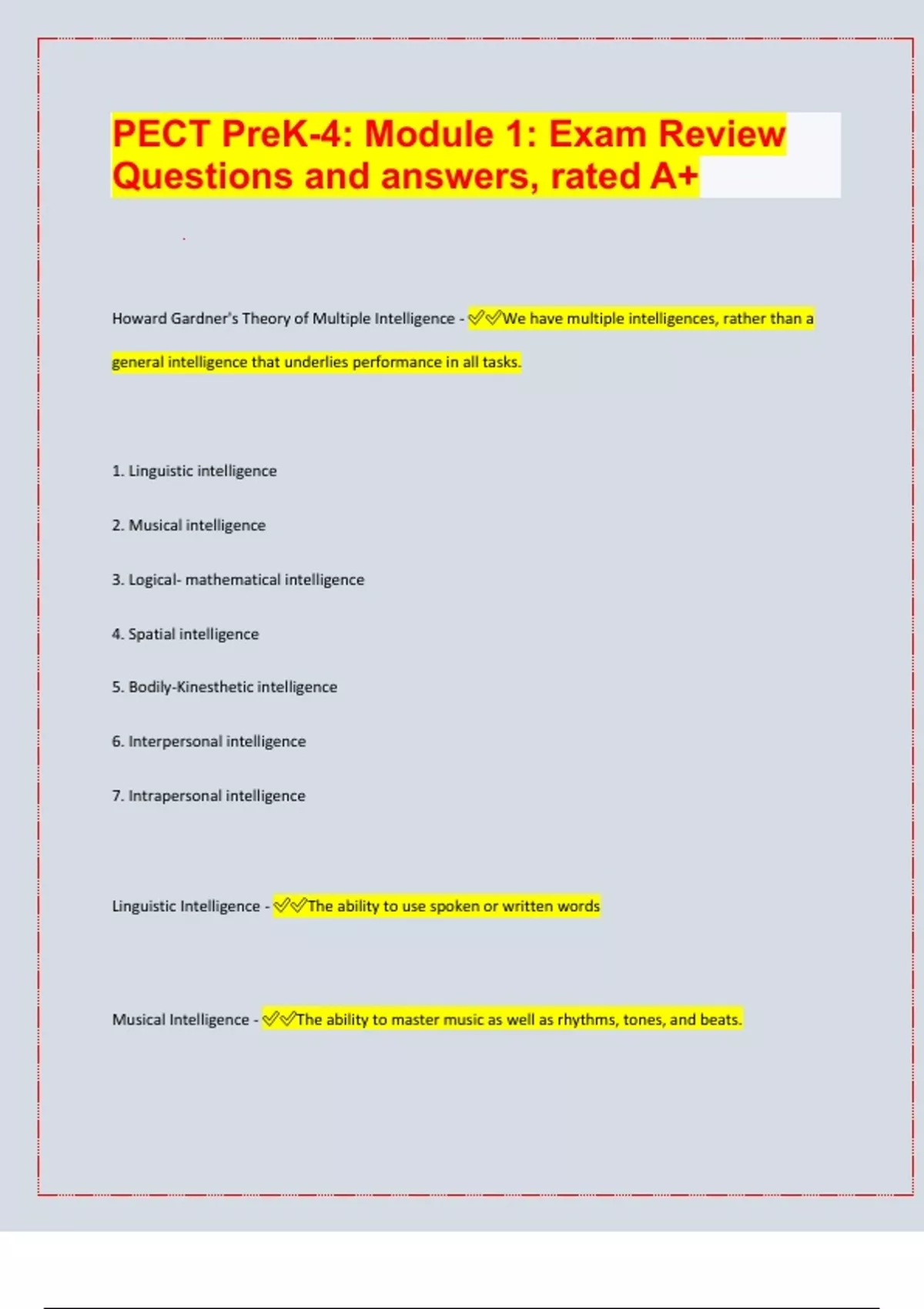 PECT PreK-4: Module 1: Exam Review Questions and answers, rated A+

Howard Gardner's Theory of Multiple Intelligence - ✅✅We have multiple intelligences, rather than a general intelligence that underlies performance in all tasks.

1. Linguistic intelligence

2. Musical intelligence

3. Logical- mathematical intelligence

4. Spatial intelligence

5. Bodily-Kinesthetic intelligence

6. Interpersonal intelligence

7. Intrapersonal intelligence

Linguistic Intelligence - ✅✅The ability to use spoken or written words

Musical Intelligence - ✅✅The ability to master music as well as rhythms, tones, and beats.